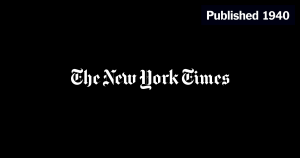 Published 1940

The New York Times